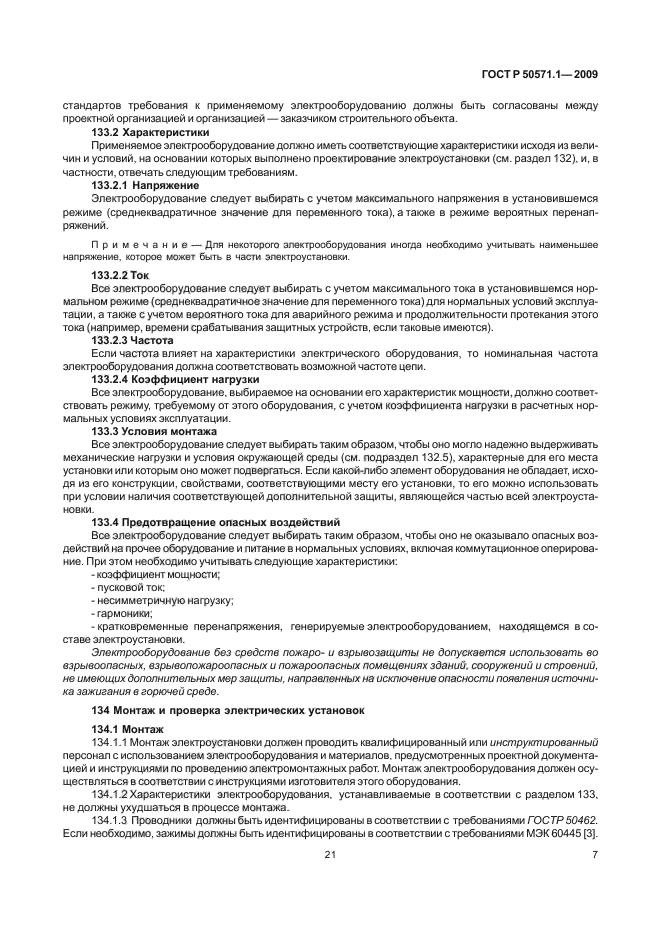 ГОСТ Р 50571.1— 2009

стандартов требования к применяемому электрооборудованию должны быть согласованы между проектной организацией и организацией — заказчиком строительного объекта.

133.2 Характеристики

Применяемое электрооборудование должно иметь соответствующие характеристики исходя из величин и условий, на основании которых выполнено проектирование электроустановки (см. раздел 132), и, в частности, отвечать следующим требованиям.

133.2.1 Напряжение

Электрооборудование следует выбирать с учетом максимального напряжения в установившемся режиме (среднеквадратичное значение для переменного тока), а также в режиме вероятных перенапряжений.

Примечание — Для некоторого электрооборудования иногда необходимо учитывать наименьшее напряжение, которое может быть в части электроустановки.

133.2.2 Ток

Все электрооборудование следует выбирать с учетом максимального тока в установившемся нормальном режиме (среднеквадратичное значение для переменного тока) для нормальных условий эксплуатации, а также с учетом вероятного тока для аварийного режима и продолжительности протекания этого тока (например, времени срабатывания защитных устройств, если таковые имеются).

133.2.3 Частота

Если частота влияет на характеристики электрического оборудования, то номинальная частота электрооборудования должна соответствовать возможной частоте цепи.

133.2.4 Коэффициент нагрузки

Все электрооборудование, выбираемое на основании его характеристик мощности, должно соответствовать режиму, требуемому от этого оборудования, с учетом коэффициента нагрузки в расчетных нормальных условиях эксплуатации.

133.3 Условия монтажа

Все электрооборудование следует выбирать таким образом, чтобы оно могло надежно выдерживать механические нагрузки и условия окружающей среды (см. подраздел 132.5), характерные для его места установки или которым оно может подвергаться. Если какой-либо элемент оборудования не обладает, исходя из его конструкции, свойствами, соответствующими месту его установки, то его можно использовать при условии наличия соответствующей дополнительной защиты, являющейся частью всей электроустановки.

133.4 Предотвращение опасных воздействий

Все электрооборудование следует выбирать таким образом, чтобы оно не оказывало опасных воздействий на прочее оборудование и питание в нормальных условиях, включая коммутационное оперирование. При этом необходимо учитывать следующие характеристики:

- коэффициент мощности;
- пусковой ток;
- несимметричную нагрузку;
- гармоники;
- кратковременные перенапряжения, генерируемые электрооборудованием, находящемся в составе электроустановки.

Электрооборудование без средств пожаро- и взрывозащиты не допускается использовать во взрывоопасных, взрывопожароопасных и пожароопасных помещениях зданий, сооружений и строений, не имеющих дополнительных мер защиты, направленных на исключение опасности появления источника зажигания в горючей среде.

134 Монтаж и проверка электрических установок

134.1 Монтаж

134.1.1 Монтаж электроустановки должен проводить квалифицированный или инструктированный персонал с использованием электрооборудования и материалов, предусмотренных проектной документацией и инструкциями по проведению электромонтажных работ. Монтаж электрооборудования должен осуществляться в соответствии с инструкциями изготовителя этого оборудования.

134.1.2 Характеристики электрооборудования, устанавливаемые в соответствии с разделом 133, не должны ухудшаться в процессе монтажа.

134.1.3 Проводники должны быть идентифицированы в соответствии с требованиями ГОСТР 50462. Если необходимо, зажимы должны быть идентифицированы в соответствии с требованиями МЭК 60445 [3].

21

7